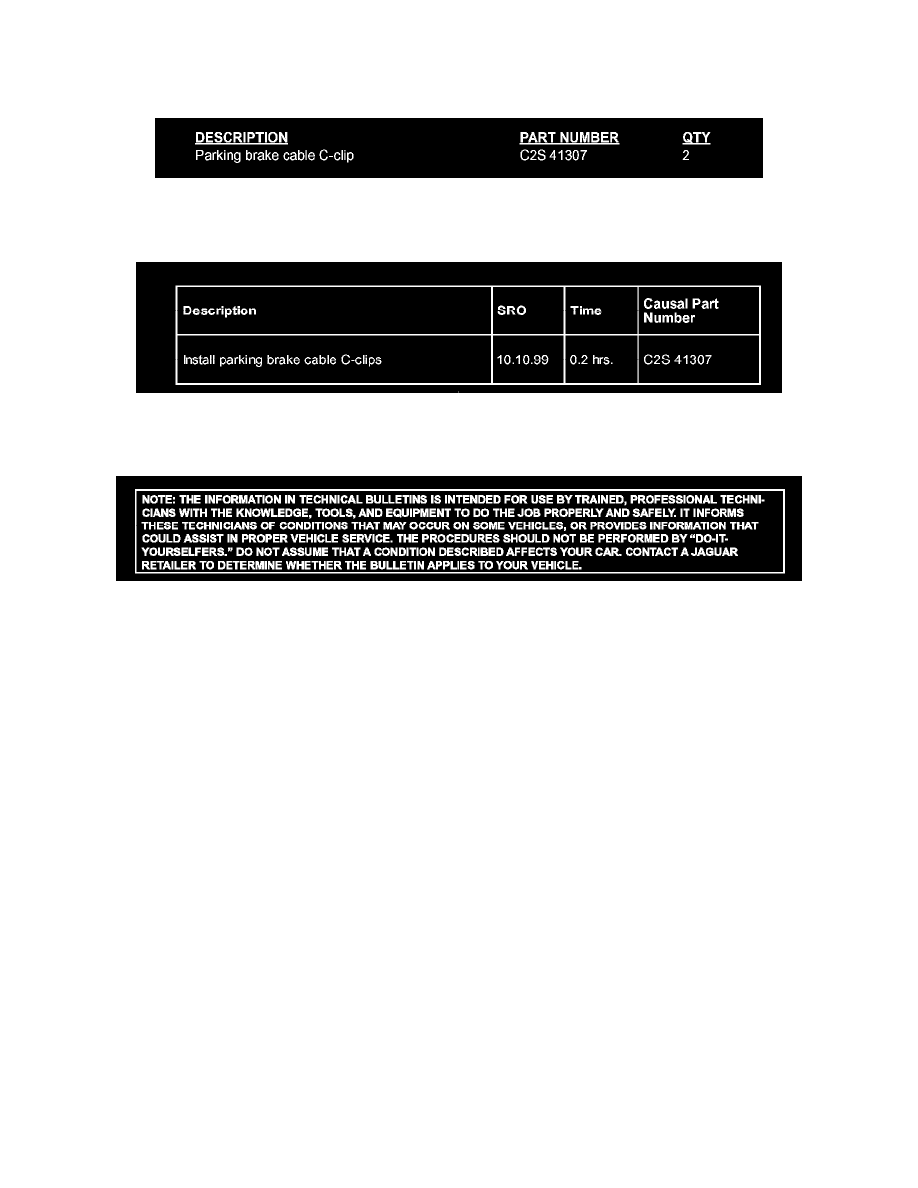 | DESCRIPTION | PART NUMBER | QTY |
|---|---|---|
| Parking brake cable C-clip | C2S 41307 | 2 |

| Description | SRO | Time | Causal Part Number |
|---|---|---|---|
| Install parking brake cable C-clips | 10.10.99 | 0.2 hrs. | C2S 41307 |

NOTE: THE INFORMATION IN TECHNICAL BULLETINS IS INTENDED FOR USE BY TRAINED, PROFESSIONAL TECHNICIANS WITH THE KNOWLEDGE, TOOLS, AND EQUIPMENT TO DO THE JOB PROPERLY AND SAFELY. IT INFORMS THESE TECHNICIANS OF CONDITIONS THAT MAY OCCUR ON SOME VEHICLES, OR PROVIDES INFORMATION THAT COULD ASSIST IN PROPER VEHICLE SERVICE. THE PROCEDURES SHOULD NOT BE PERFORMED BY "DO-IT-YOURSELFERS." DO NOT ASSUME THAT A CONDITION DESCRIBED AFFECTS YOUR CAR. CONTACT A JAGUAR RETAILER TO DETERMINE WHETHER THE BULLETIN APPLIES TO YOUR VEHICLE.